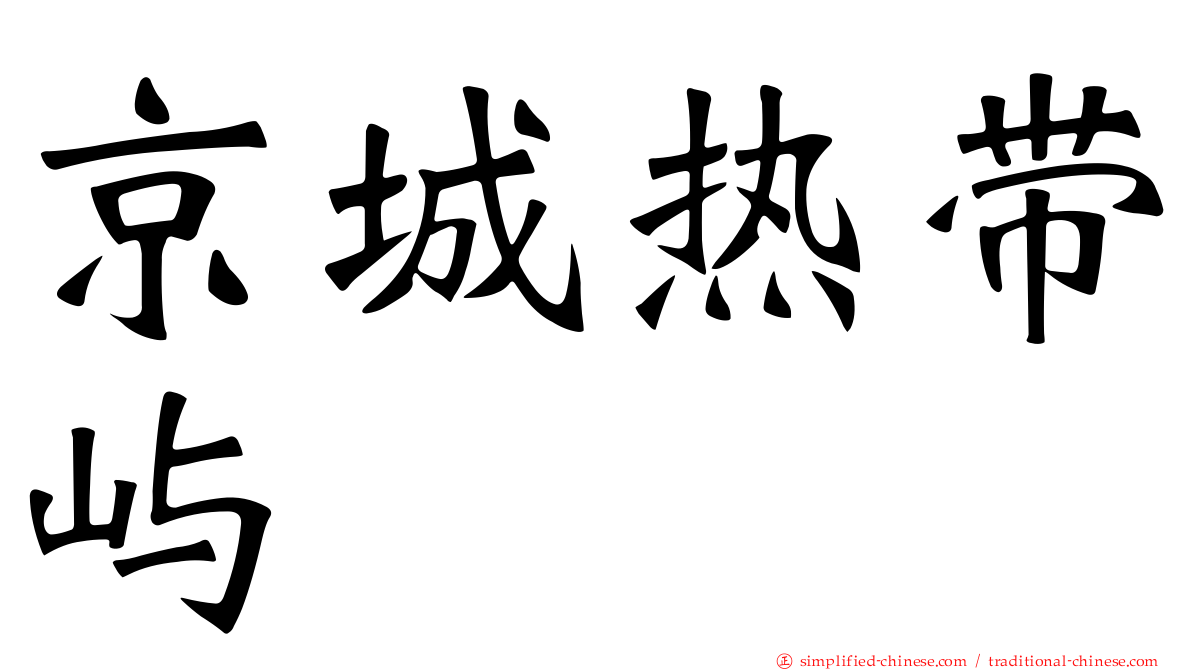 京城热带屿

正 simplified-chinese.com / traditional-chinese.com